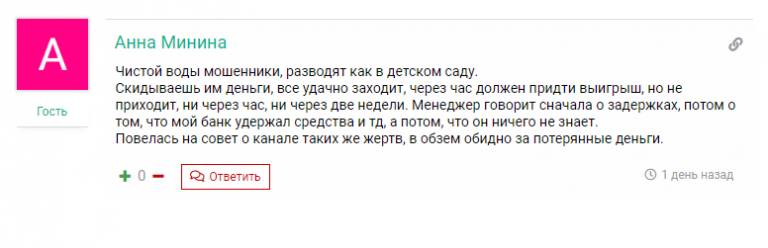 A

Гость

Анна Минина

Чистой воды мошенники, разводят как в детском саду.
Скидываешь им деньги, все удачно заходит, через час должен придти выигрыш, но не приходит, ни через час, ни через две недели. Менеджер говорит сначала о задержках, потом о том, что мой банк удержал средства и тд, а потом, что он ничего не знает.
Повелась на совет о канале таких же жертв, в обзем обидно за потерянные деньги.

+ 0 −

Ответить

1 день назад